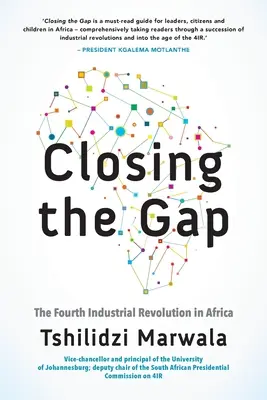 'Closing the Gap is a must-read guide for leaders, citizens and children in Africa – comprehensively taking readers through a succession of industrial revolutions and into the age of the 4IR.'

– PRESIDENT KGALEMA MOTLANTHE

Closing the Gap

The Fourth Industrial Revolution in Africa

Tshilidzi Marwala

Vice-chancellor and principal of the University of Johannesburg; deputy chair of the South African Presidential Commission on 4IR